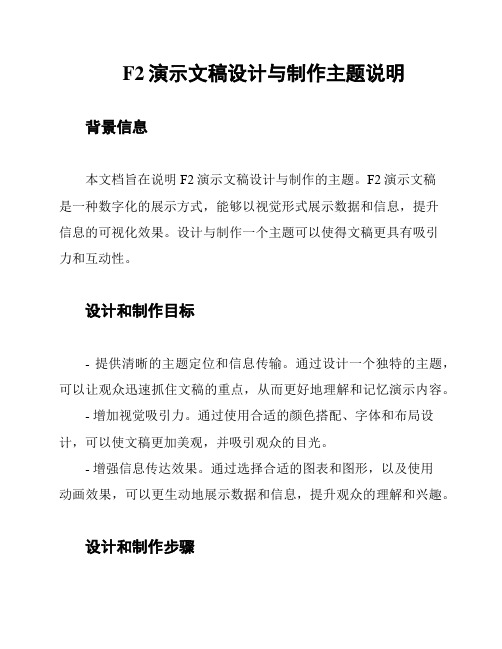 F2 演示文稿设计与制作主题说明

背景信息

本文档旨在说明 F2 演示文稿设计与制作的主题。F2 演示文稿是一种数字化的展示方式，能够以视觉形式展示数据和信息，提升信息的可视化效果。设计与制作一个主题可以使得文稿更具有吸引力和互动性。

设计和制作目标

- 提供清晰的主题定位和信息传输。通过设计一个独特的主题，可以让观众迅速抓住文稿的重点，从而更好地理解和记忆演示内容。

- 增加视觉吸引力。通过使用合适的颜色搭配、字体和布局设计，可以使文稿更加美观，并吸引观众的目光。

- 增强信息传达效果。通过选择合适的图表和图形，以及使用动画效果，可以更生动地展示数据和信息，提升观众的理解和兴趣。

设计和制作步骤